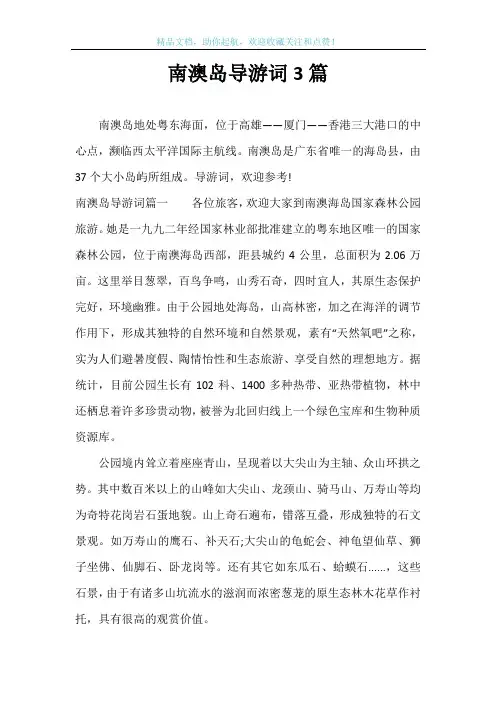 精品文档，助你起航，欢迎收藏关注和点赞！

南澳岛导游词3篇

南澳岛地处粤东海面，位于高雄——厦门——香港三大港口的中心点，濒临西太平洋国际主航线。南澳岛是广东省唯一的海岛县，由37个大小岛屿所组成。导游词，欢迎参考!

南澳岛导游词篇一　　各位旅客，欢迎大家到南澳海岛国家森林公园旅游。她是一九九二年经国家林业部批准建立的粤东地区唯一的国家森林公园，位于南澳海岛西部，距县城约4公里，总面积为2.06万亩。这里举目葱翠，百鸟争鸣，山秀石奇，四时宜人，其原生态保护完好，环境幽雅。由于公园地处海岛，山高林密，加之在海洋的调节作用下，形成其独特的自然环境和自然景观，素有“天然氧吧”之称，实为人们避暑度假、陶情怡性和生态旅游、享受自然的理想地方。据统计，目前公园生长有102科、1400多种热带、亚热带植物，林中还栖息着许多珍贵动物，被誉为北回归线上一个绿色宝库和生物种质资源库。

公园境内耸立着座座青山，呈现着以大尖山为主轴、众山环拱之势。其中数百米以上的山峰如大尖山、龙颈山、骑马山、万寿山等均为奇特花岗岩石蛋地貌。山上奇石遍布，错落互叠，形成独特的石文景观。如万寿山的鹰石、补天石;大尖山的龟蛇会、神龟望仙草、狮子坐佛、仙脚石、卧龙岗等。还有其它如东瓜石、蛤蟆石......，这些石景，由于有诸多山坑流水的滋润而浓密葱茏的原生态林木花草作衬托，具有很高的观赏价值。